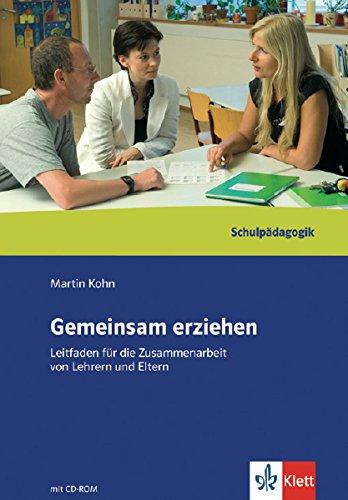 Schulpädagogik

Martin Kohn

Gemeinsam erziehen

Leitfaden für die Zusammenarbeit von Lehrern und Eltern

mit CD-ROM

Klett